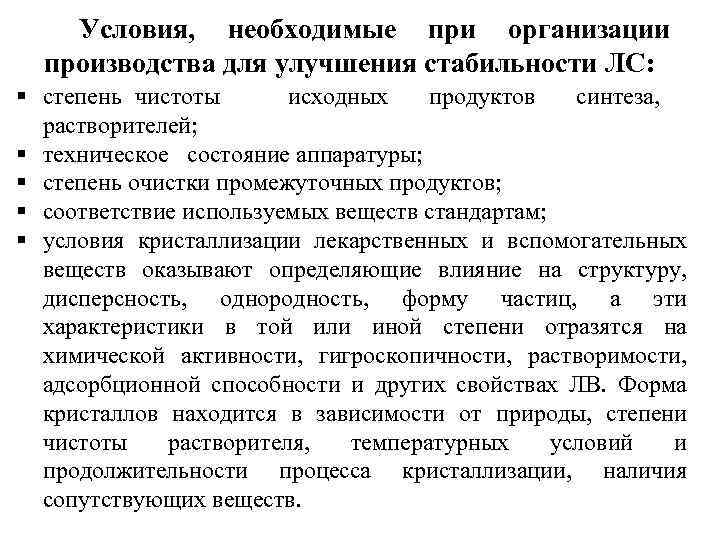 Условия, необходимые при организации производства для улучшения стабильности ЛС:

▪ степень чистоты исходных продуктов синтеза, растворителей;
▪ техническое состояние аппаратуры;
▪ степень очистки промежуточных продуктов;
▪ соответствие используемых веществ стандартам;
▪ условия кристаллизации лекарственных и вспомогательных веществ оказывают определяющие влияние на структуру, дисперсность, однородность, форму частиц, а эти характеристики в той или иной степени отразятся на химической активности, гигроскопичности, растворимости, адсорбционной способности и других свойствах ЛВ. Форма кристаллов находится в зависимости от природы, степени чистоты растворителя, температурных условий и продолжительности процесса кристаллизации, наличия сопутствующих веществ.